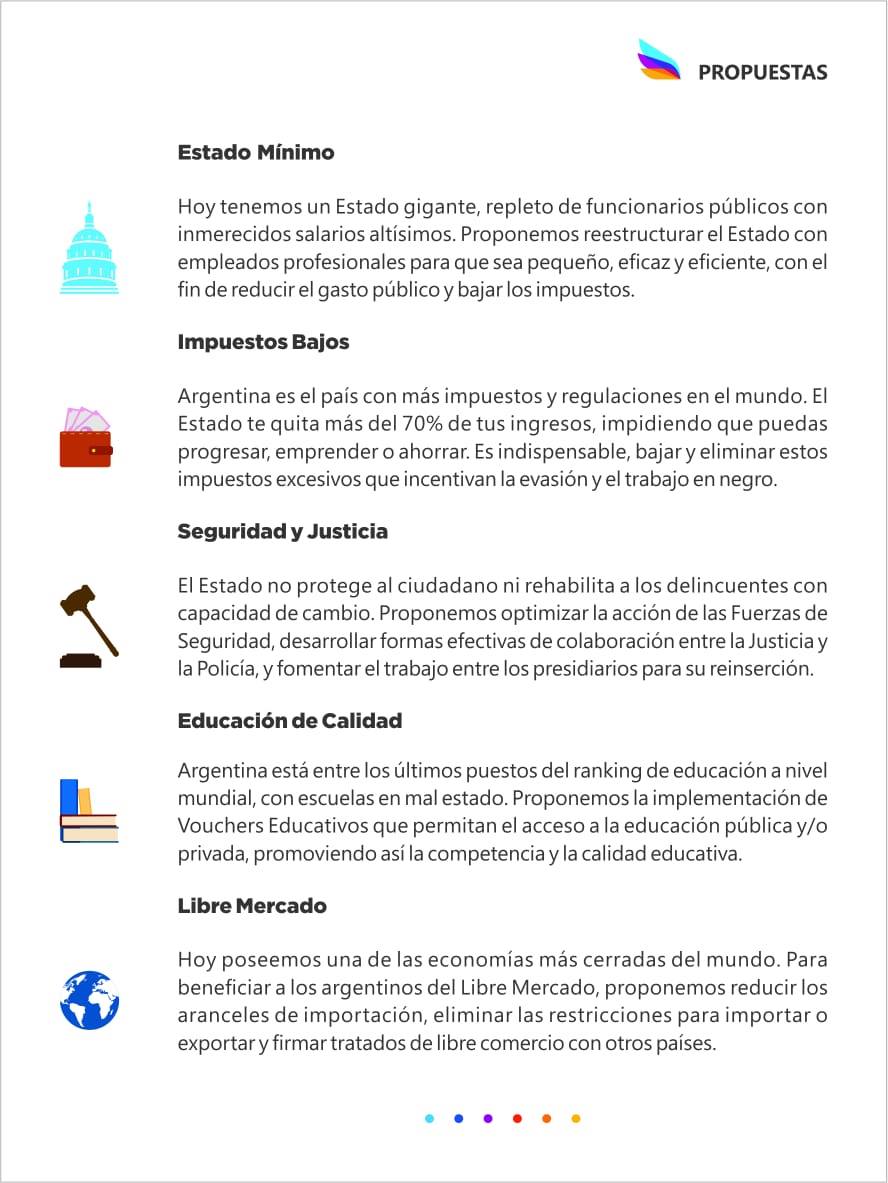 PROPUESTAS

Estado Mínimo

Hoy tenemos un Estado gigante, repleto de funcionarios públicos con inmerecidos salarios altísimos. Proponemos reestructurar el Estado con empleados profesionales para que sea pequeño, eficaz y eficiente, con el fin de reducir el gasto público y bajar los impuestos.

Impuestos Bajos

Argentina es el país con más impuestos y regulaciones en el mundo. El Estado te quita más del 70% de tus ingresos, impidiendo que puedas progresar, emprender o ahorrar. Es indispensable, bajar y eliminar estos impuestos excesivos que incentivan la evasión y el trabajo en negro.

Seguridad y Justicia

El Estado no protege al ciudadano ni rehabilita a los delincuentes con capacidad de cambio. Proponemos optimizar la acción de las Fuerzas de Seguridad, desarrollar formas efectivas de colaboración entre la Justicia y la Policía, y fomentar el trabajo entre los presidiarios para su reinserción.

Educación de Calidad

Argentina está entre los últimos puestos del ranking de educación a nivel mundial, con escuelas en mal estado. Proponemos la implementación de Vouchers Educativos que permitan el acceso a la educación pública y/o privada, promoviendo así la competencia y la calidad educativa.

Libre Mercado

Hoy poseemos una de las economías más cerradas del mundo. Para beneficiar a los argentinos del Libre Mercado, proponemos reducir los aranceles de importación, eliminar las restricciones para importar o exportar y firmar tratados de libre comercio con otros países.